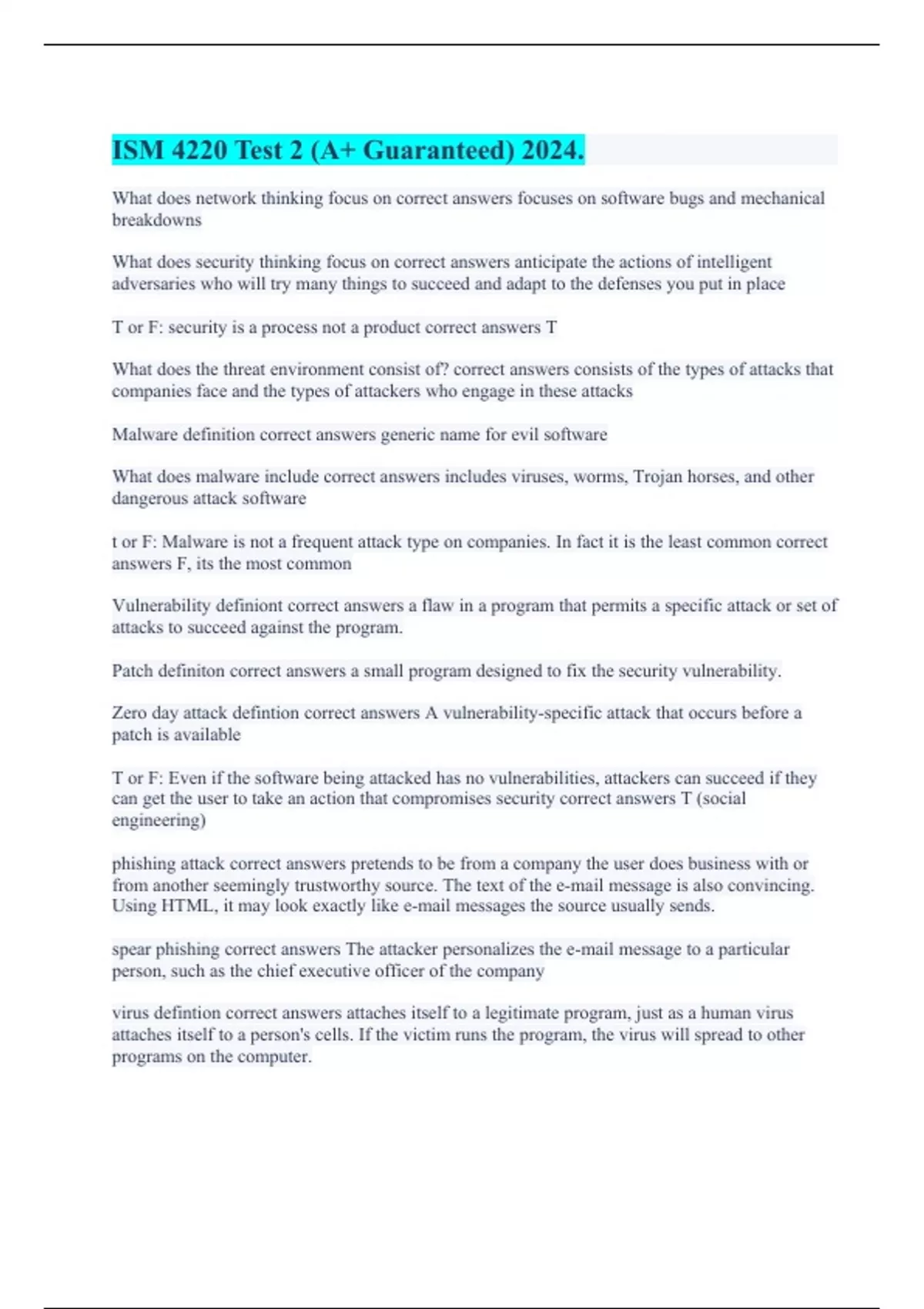 ISM 4220 Test 2 (A+ Guaranteed) 2024.

What does network thinking focus on correct answers focuses on software bugs and mechanical breakdowns

What does security thinking focus on correct answers anticipate the actions of intelligent adversaries who will try many things to succeed and adapt to the defenses you put in place

T or F: security is a process not a product correct answers T

What does the threat environment consist of? correct answers consists of the types of attacks that companies face and the types of attackers who engage in these attacks

Malware definition correct answers generic name for evil software

What does malware include correct answers includes viruses, worms, Trojan horses, and other dangerous attack software

t or F: Malware is not a frequent attack type on companies. In fact it is the least common correct answers F, its the most common

Vulnerability definiont correct answers a flaw in a program that permits a specific attack or set of attacks to succeed against the program.

Patch definiton correct answers a small program designed to fix the security vulnerability.

Zero day attack defintion correct answers A vulnerability-specific attack that occurs before a patch is available

T or F: Even if the software being attacked has no vulnerabilities, attackers can succeed if they can get the user to take an action that compromises security correct answers T (social engineering)

phishing attack correct answers pretends to be from a company the user does business with or from another seemingly trustworthy source. The text of the e-mail message is also convincing. Using HTML, it may look exactly like e-mail messages the source usually sends.

spear phishing correct answers The attacker personalizes the e-mail message to a particular person, such as the chief executive officer of the company

virus defintion correct answers attaches itself to a legitimate program, just as a human virus attaches itself to a person's cells. If the victim runs the program, the virus will spread to other programs on the computer.